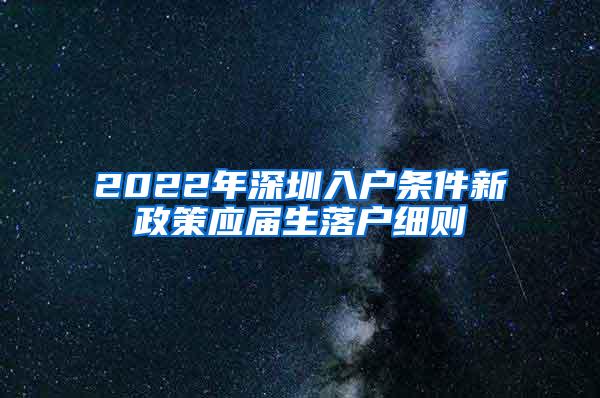 2022年深圳入户条件新政策应届生落户细则